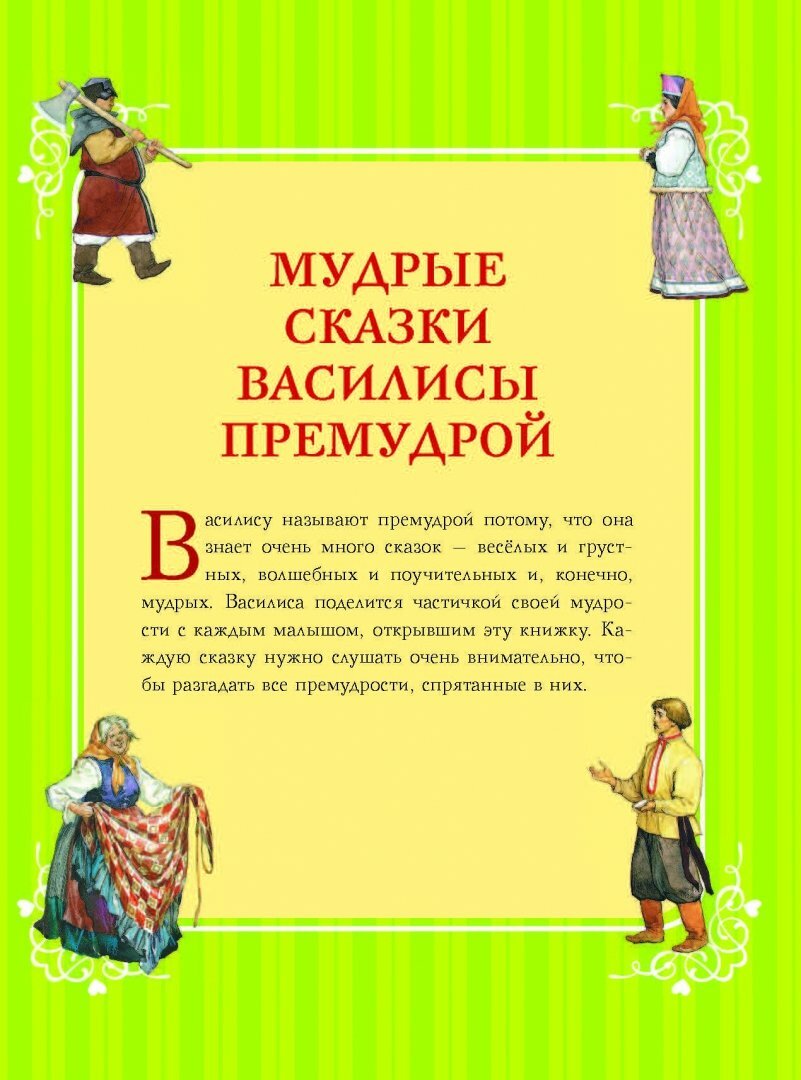 МУДРЫЕ СКАЗКИ ВАСИЛИСЫ ПРЕМУДРОЙ

Василису называют премудрой потому, что она знает очень много сказок — весёлых и грустных, волшебных и поучительных и, конечно, мудрых. Василиса поделится частичкой своей мудрости с каждым малышом, открывшим эту книжку. Каждую сказку нужно слушать очень внимательно, чтобы разгадать все премудрости, спрятанные в них.